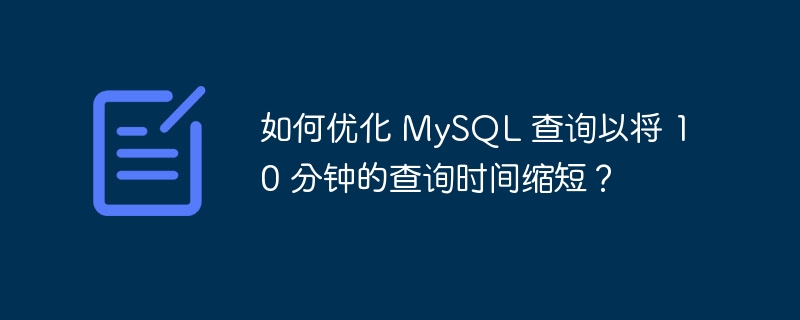 如何优化 MySQL 查询以将 10 分钟的查询时间缩短？